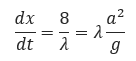 $\frac{dx}{dt} = \frac{8}{\lambda} = \lambda \frac{a^2}{g}$